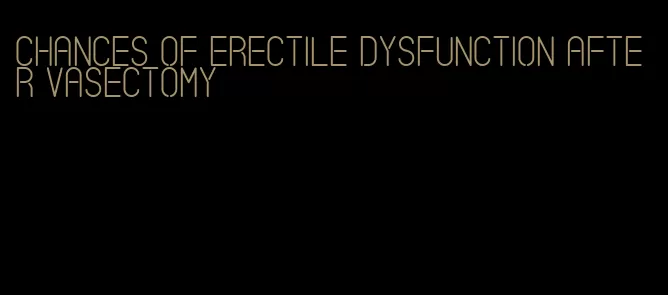 CHANCES OF ERECTILE DYSFUNCTION AFTER VASECTOMY